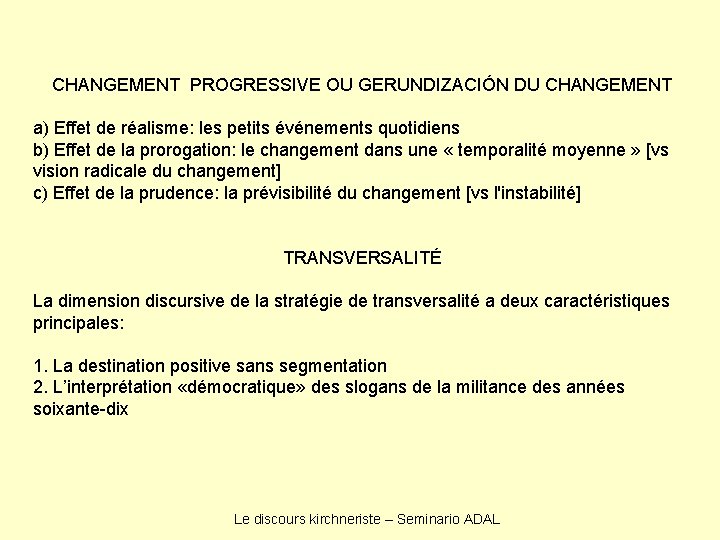 CHANGEMENT PROGRESSIVE OU GERUNDIZACIÓN DU CHANGEMENT

a) Effet de réalisme: les petits événements quotidiens
b) Effet de la prorogation: le changement dans une « temporalité moyenne » [vs vision radicale du changement]
c) Effet de la prudence: la prévisibilité du changement [vs l'instabilité]

TRANSVERSALITÉ

La dimension discursive de la stratégie de transversalité a deux caractéristiques principales:

1. La destination positive sans segmentation
2. L'interprétation «démocratique» des slogans de la militance des années soixante-dix

Le discours kirchneriste – Seminario ADAL